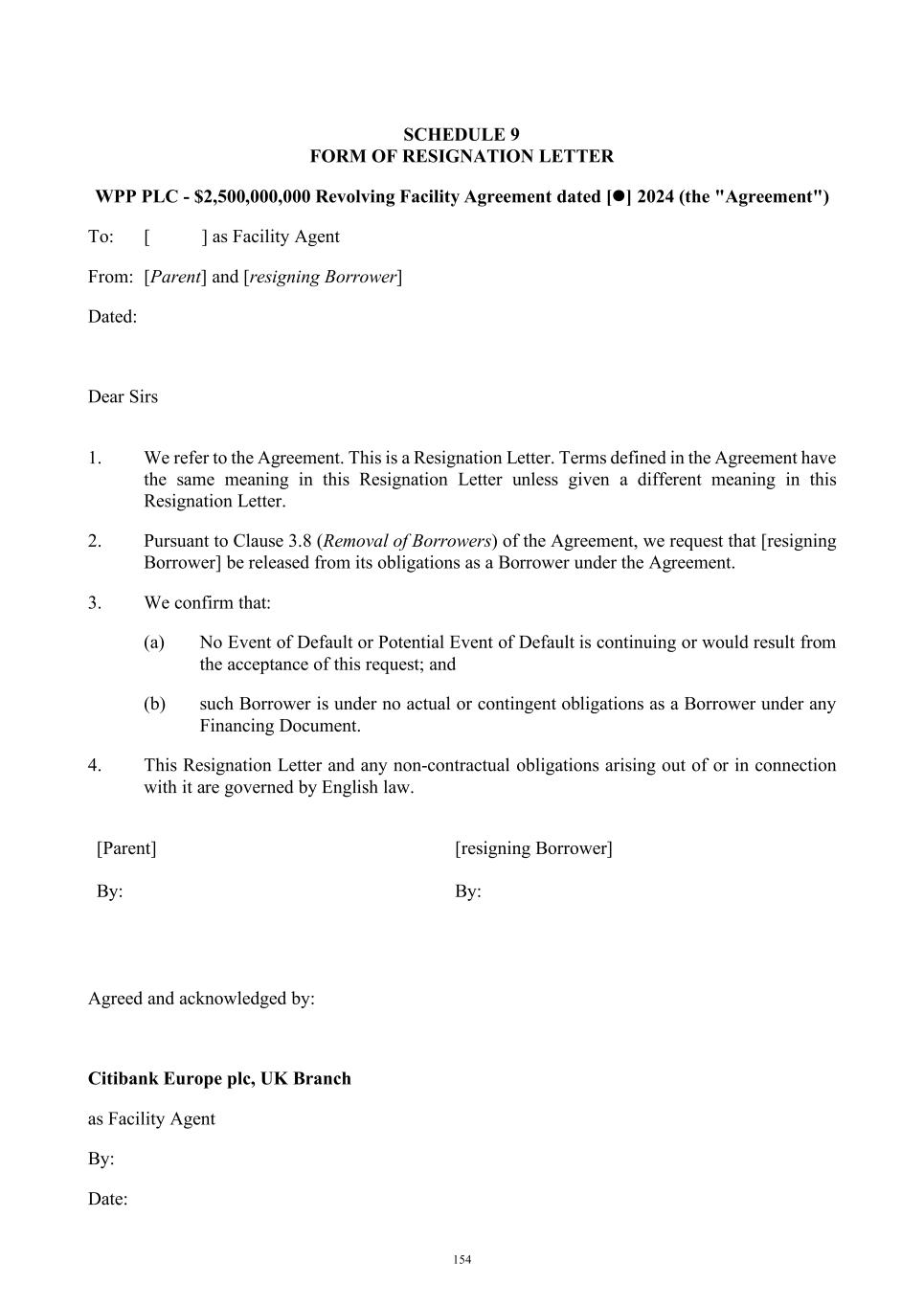 SCHEDULE 9
FORM OF RESIGNATION LETTER

WPP PLC - \$2,500,000,000 Revolving Facility Agreement dated [●] 2024 (the "Agreement")

To: [ ] as Facility Agent

From: [Parent] and [resigning Borrower]

Dated:

Dear Sirs

1. We refer to the Agreement. This is a Resignation Letter. Terms defined in the Agreement have the same meaning in this Resignation Letter unless given a different meaning in this Resignation Letter.

2. Pursuant to Clause 3.8 (Removal of Borrowers) of the Agreement, we request that [resigning Borrower] be released from its obligations as a Borrower under the Agreement.

3. We confirm that:

(a) No Event of Default or Potential Event of Default is continuing or would result from the acceptance of this request; and

(b) such Borrower is under no actual or contingent obligations as a Borrower under any Financing Document.

4. This Resignation Letter and any non-contractual obligations arising out of or in connection with it are governed by English law.

[Parent]

By:

[resigning Borrower]

By:

Agreed and acknowledged by:

Citibank Europe plc, UK Branch

as Facility Agent

By:

Date:

154